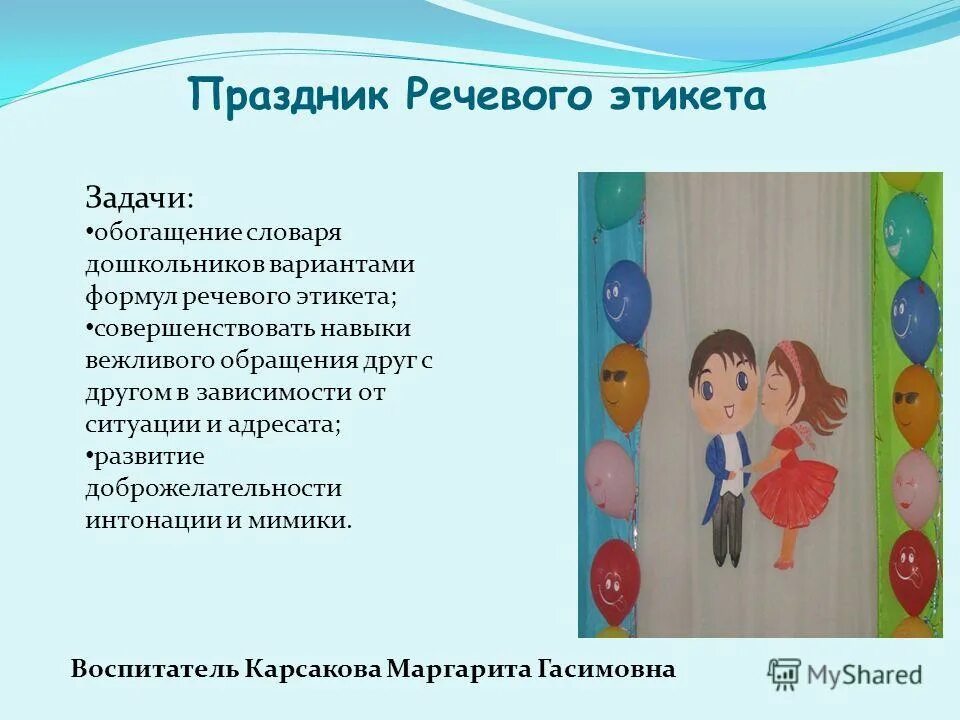 Праздник Речевого этикета

Задачи:
•обогащение словаря дошкольников вариантами формул речевого этикета;
•совершенствовать навыки вежливого обращения друг с другом в зависимости от ситуации и адресата;
•развитие доброжелательности интонации и мимики.

Воспитатель Карсакова Маргарита Гасимовна

MyShared